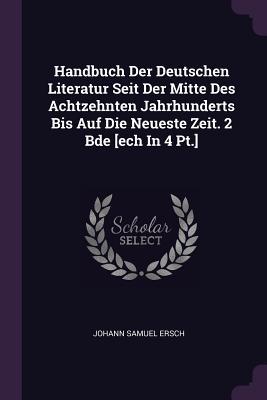 Handbuch Der Deutschen Literatur Seit Der Mitte Des Achtzehnten Jahrhunderts Bis Auf Die Neueste Zeit. 2 Bde [ech In 4 Pt.]

Scholar
SELECT

JOHANN SAMUEL ERSCH